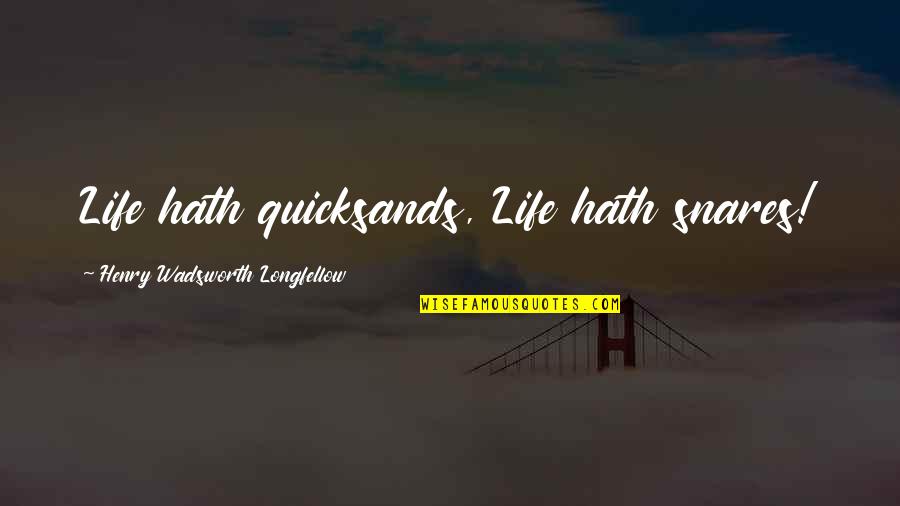 Life hath quicksands, Life hath snares!

~ Henry Wadsworth Longfellow

WISEFAMOUSQUOTES.COM